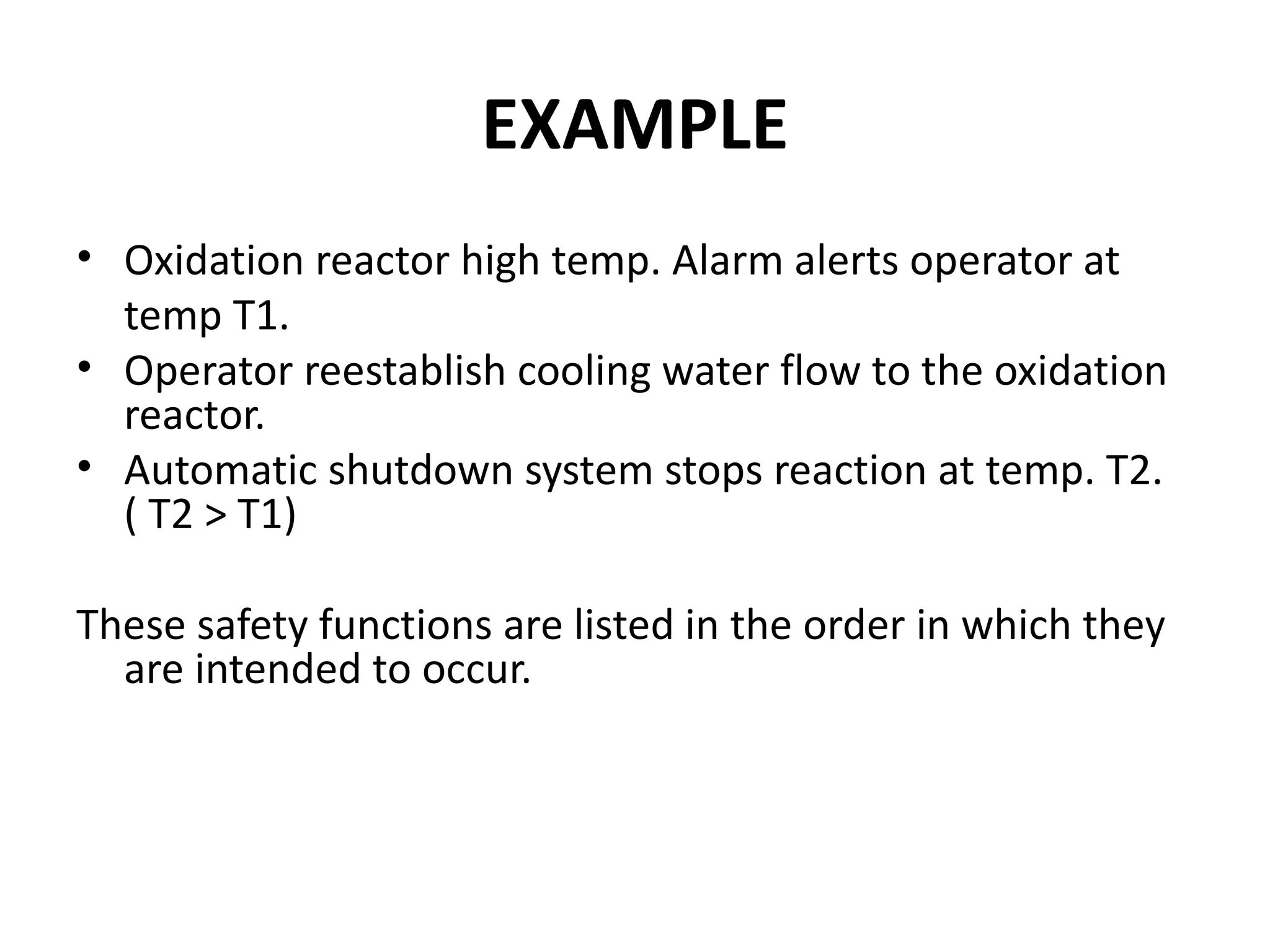 EXAMPLE

• Oxidation reactor high temp. Alarm alerts operator at temp T1.
• Operator reestablish cooling water flow to the oxidation reactor.
• Automatic shutdown system stops reaction at temp. T2. ( T2 > T1)

These safety functions are listed in the order in which they are intended to occur.